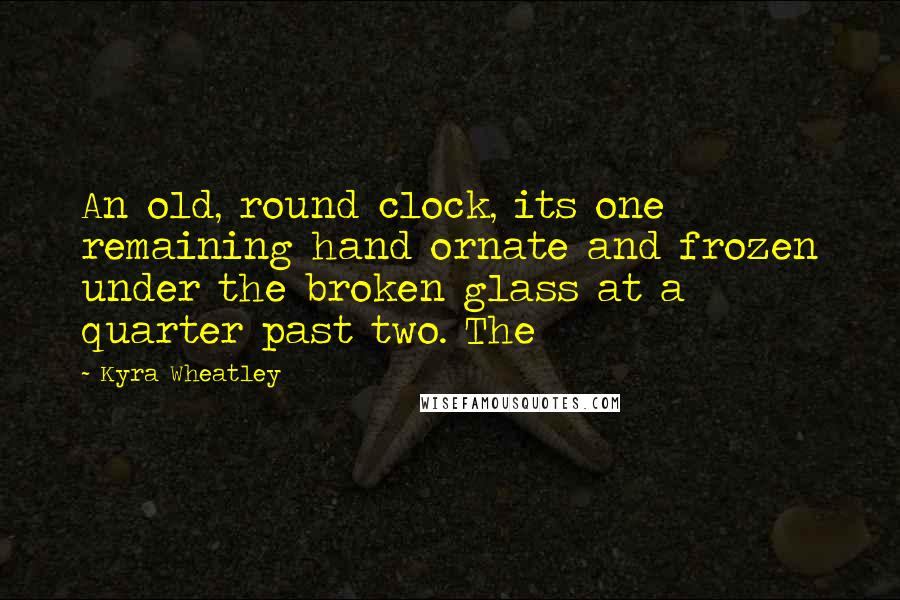 An old, round clock, its one remaining hand ornate and frozen under the broken glass at a quarter past two. The

- Kyra Wheatley

WISEFAMOUSQUOTES.COM